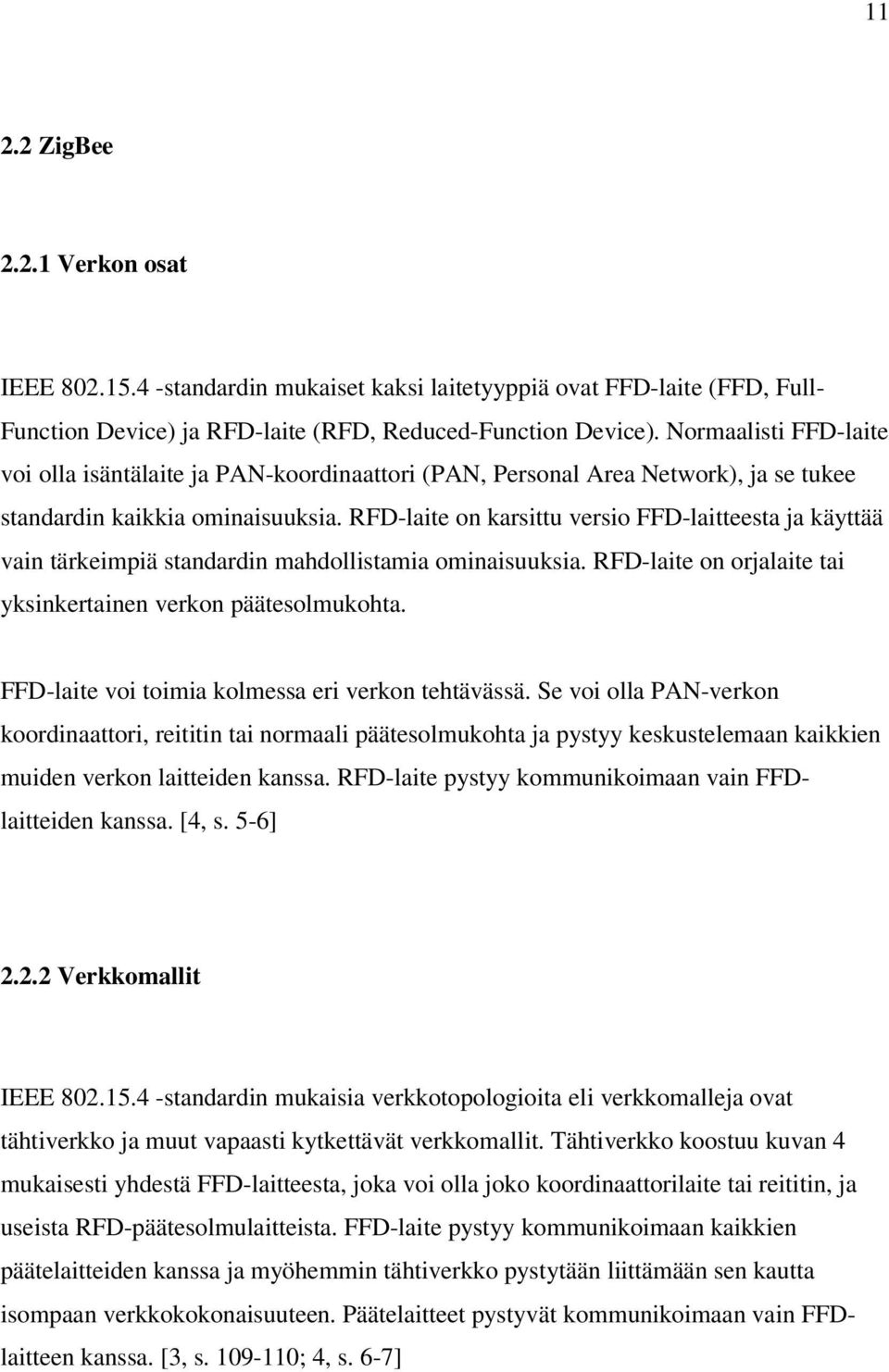 11

2.2 ZigBee

2.2.1 Verkon osat

IEEE 802.15.4 -standardin mukaiset kaksi laitetyyppiä ovat FFD-laite (FFD, Full-Function Device) ja RFD-laite (RFD, Reduced-Function Device). Normaalisti FFD-laite voi olla isäntälaite ja PAN-koordinaattori (PAN, Personal Area Network), ja se tukee standardin kaikkia ominaisuuksia. RFD-laite on karsittu versio FFD-laitteesta ja käyttää vain tärkeimpiä standardin mahdollistamia ominaisuuksia. RFD-laite on orjalaite tai yksinkertainen verkon päätesolmukohta.

FFD-laite voi toimia kolmessa eri verkon tehtävässä. Se voi olla PAN-verkon koordinaattori, reititin tai normaali päätesolmukohta ja pystyy keskustelemaan kaikkien muiden verkon laitteiden kanssa. RFD-laite pystyy kommunikoimaan vain FFD-laitteiden kanssa. [4, s. 5-6]

2.2.2 Verkkomallit

IEEE 802.15.4 -standardin mukaisia verkkotopologioita eli verkkomalleja ovat tähtiverkko ja muut vapaasti kytkettävät verkkomallit. Tähtiverkko koostuu kuvan 4 mukaisesti yhdestä FFD-laitteesta, joka voi olla joko koordinaattorilaite tai reititin, ja useista RFD-päätesolmulaitteista. FFD-laite pystyy kommunikoimaan kaikkien päätelaitteiden kanssa ja myöhemmin tähtiverkko pystytään liittämään sen kautta isompaan verkkokokonaisuuteen. Päätelaitteet pystyvät kommunikoimaan vain FFD-laitteen kanssa. [3, s. 109-110; 4, s. 6-7]